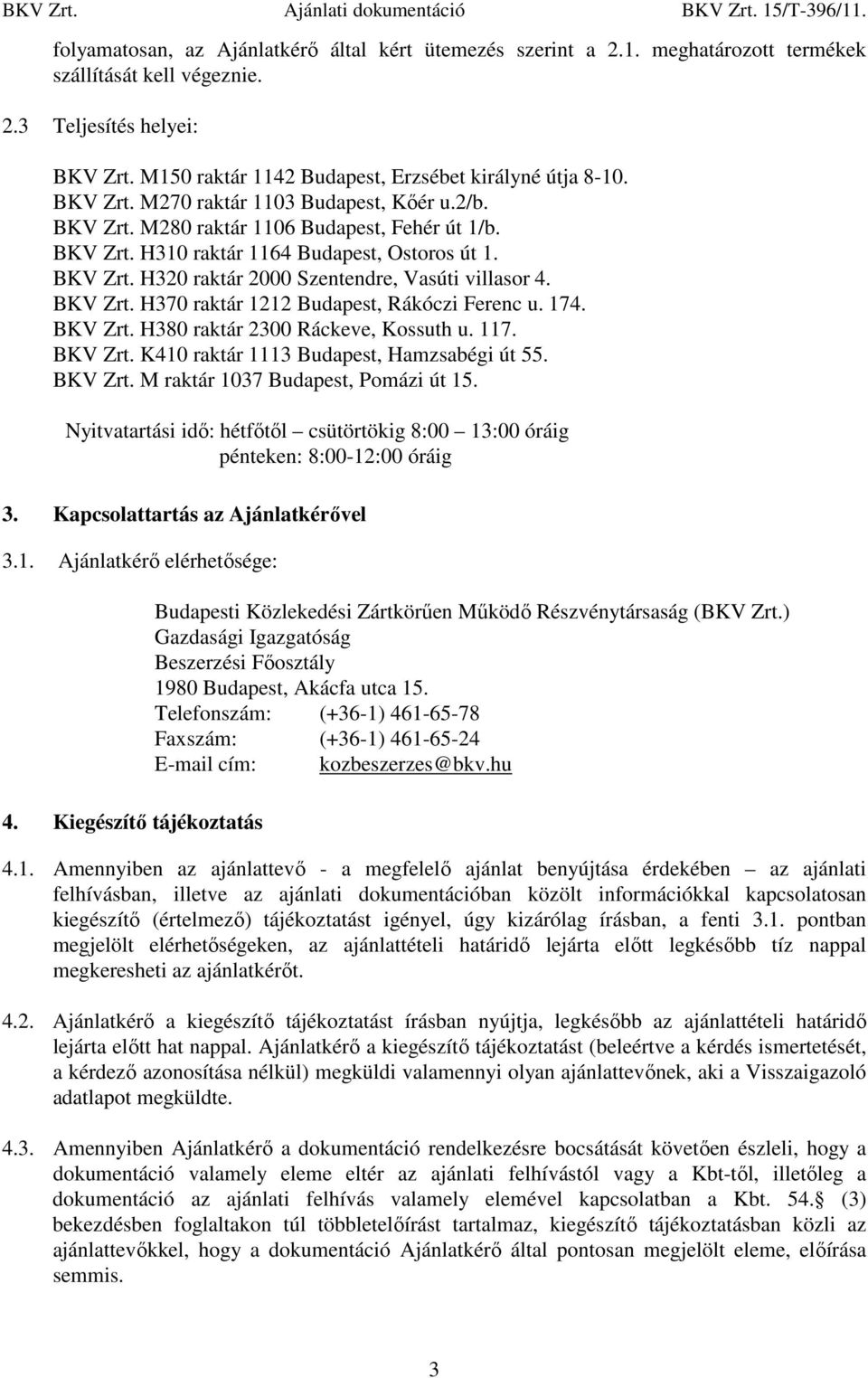 BKV Zrt. Ajánlati dokumentáció BKV Zrt. 15/T-396/11.

folyamatosan, az Ajánlatkérő által kért ütemezés szerint a 2.1. meghatározott termékek szállítását kell végeznie.

2.3 Teljesítés helyei:

BKV Zrt. M150 raktár 1142 Budapest, Erzsébet királyné útja 8-10.
BKV Zrt. M270 raktár 1103 Budapest, Kőér u.2/b.
BKV Zrt. M280 raktár 1106 Budapest, Fehér út 1/b.
BKV Zrt. H310 raktár 1164 Budapest, Ostoros út 1.
BKV Zrt. H320 raktár 2000 Szentendre, Vasúti villasor 4.
BKV Zrt. H370 raktár 1212 Budapest, Rákóczi Ferenc u. 174.
BKV Zrt. H380 raktár 2300 Ráckeve, Kossuth u. 117.
BKV Zrt. K410 raktár 1113 Budapest, Hamzsabégi út 55.
BKV Zrt. M raktár 1037 Budapest, Pomázi út 15.

Nyitvatartási idő: hétfőtől – csütörtökig 8:00 – 13:00 óráig
pénteken: 8:00-12:00 óráig

3. Kapcsolattartás az Ajánlatkérővel

3.1. Ajánlatkérő elérhetősége:

Budapesti Közlekedési Zártkörűen Működő Részvénytársaság (BKV Zrt.)
Gazdasági Igazgatóság
Beszerzési Főosztály
1980 Budapest, Akácfa utca 15.
Telefonszám: (+36-1) 461-65-78
Faxszám: (+36-1) 461-65-24
E-mail cím: kozbeszerzes@bkv.hu

4. Kiegészítő tájékoztatás

4.1. Amennyiben az ajánlattevő - a megfelelő ajánlat benyújtása érdekében – az ajánlati felhívásban, illetve az ajánlati dokumentációban közölt információkkal kapcsolatosan kiegészítő (értelmező) tájékoztatást igényel, úgy kizárólag írásban, a fenti 3.1. pontban megjelölt elérhetőségeken, az ajánlattételi határidő lejárta előtt legkésőbb tíz nappal megkeresheti az ajánlatkérőt.

4.2. Ajánlatkérő a kiegészítő tájékoztatást írásban nyújtja, legkésőbb az ajánlattételi határidő lejárta előtt hat nappal. Ajánlatkérő a kiegészítő tájékoztatást (beleértve a kérdés ismertetését, a kérdező azonosítása nélkül) megküldi valamennyi olyan ajánlattevőnek, aki a Visszaigazoló adatlapot megküldte.

4.3. Amennyiben Ajánlatkérő a dokumentáció rendelkezésre bocsátását követően észleli, hogy a dokumentáció valamely eleme eltér az ajánlati felhívástól vagy a Kbt-től, illetőleg a dokumentáció az ajánlati felhívás valamely elemével kapcsolatban a Kbt. 54.§ (3) bekezdésben foglaltakon túl többletelőírást tartalmaz, kiegészítő tájékoztatásban közli az ajánlattevőkkel, hogy a dokumentáció Ajánlatkérő által pontosan megjelölt eleme, előírása semmis.

3